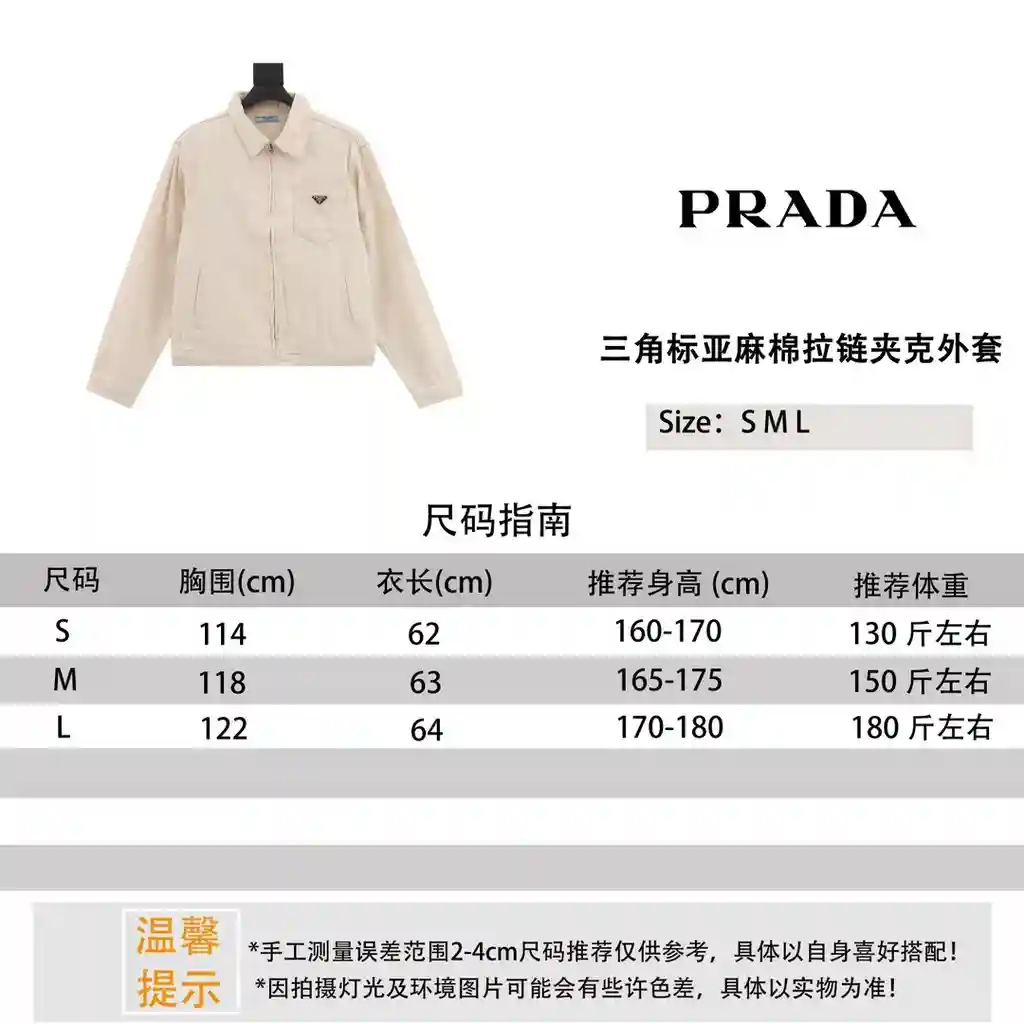 PRADA

三角标亚麻棉拉链夹克外套

Size：S M L

尺码指南

| 尺码 | 胸围(cm) | 衣长(cm) | 推荐身高 (cm) | 推荐体重 |
|---|---|---|---|---|
| S | 114 | 62 | 160-170 | 130 斤左右 |
| M | 118 | 63 | 165-175 | 150 斤左右 |
| L | 122 | 64 | 170-180 | 180 斤左右 |

温馨提示

*手工测量误差范围2-4cm尺码推荐仅供参考，具体以自身喜好搭配！
*因拍摄灯光及环境图片可能会有些许色差，具体以实物为准！